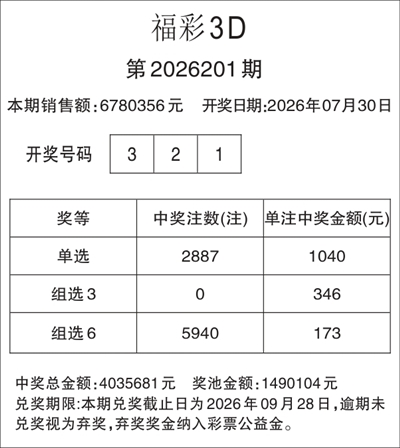 福彩3D

第2026201期

本期销售额:6780356元 开奖日期:2026年07月30日

开奖号码 3 2 1

| 奖等 | 中奖注数(注) | 单注中奖金额(元) |
|---|---|---|
| 单选 | 2887 | 1040 |
| 组选3 | 0 | 346 |
| 组选6 | 5940 | 173 |

中奖总金额:4035681元 奖池金额:1490104元

兑奖期限:本期兑奖截止日为2026年09月28日,逾期未兑奖视为弃奖,弃奖奖金纳入彩票公益金。